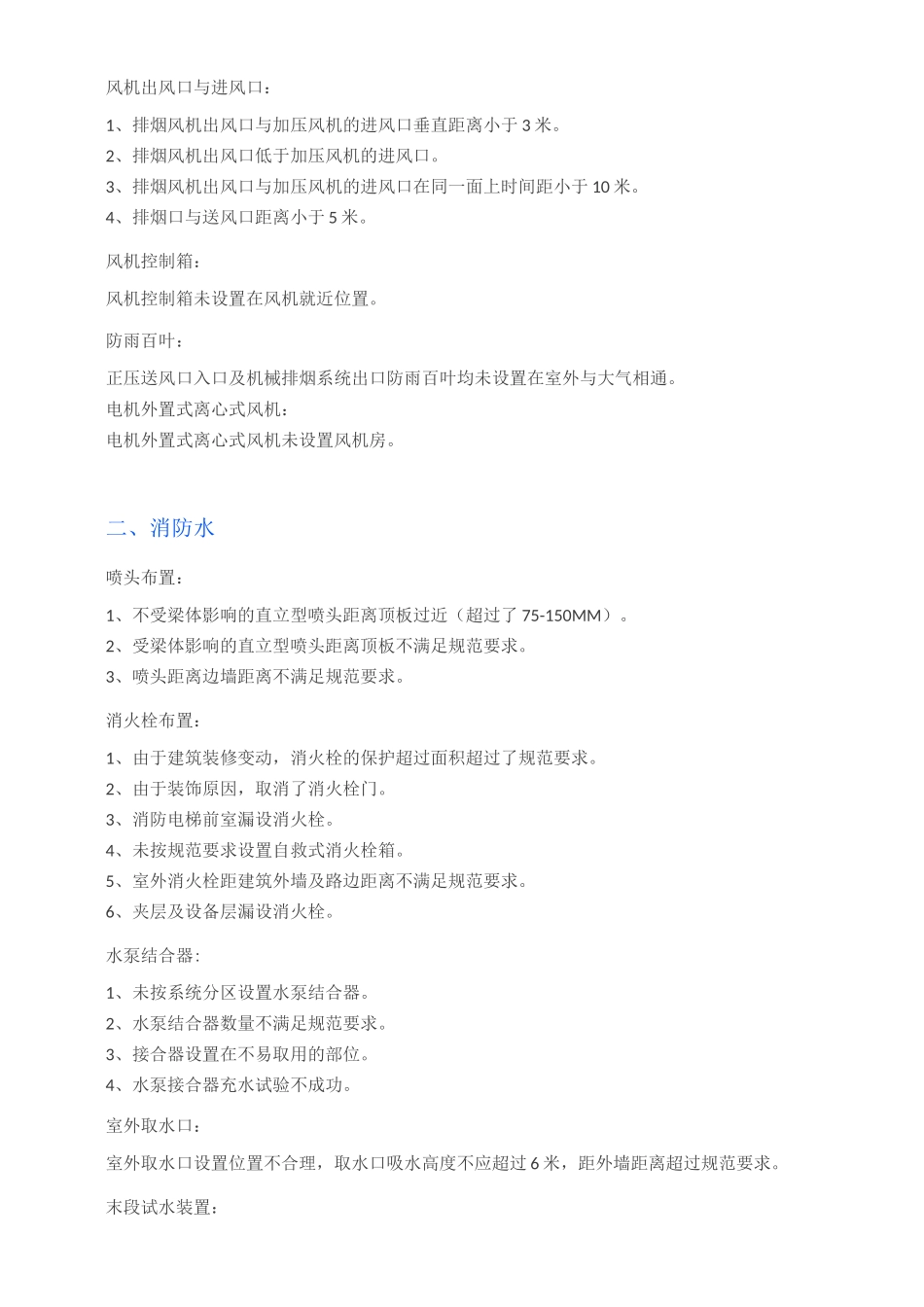 风机出风口与进风口：

1、排烟风机出风口与加压风机的进风口垂直距离小于 3 米。
2、排烟风机出风口低于加压风机的进风口。
3、排烟风机出风口与加压风机的进风口在同一面上时间距小于 10 米。
4、排烟口与送风口距离小于 5 米。

风机控制箱：

风机控制箱未设置在风机就近位置。

防雨百叶：

正压送风口入口及机械排烟系统出口防雨百叶均未设置在室外与大气相通。
电机外置式离心式风机：
电机外置式离心式风机未设置风机房。

二、消防水

喷头布置：

1、不受梁体影响的直立型喷头距离顶板过近（超过了 75-150MM）。
2、受梁体影响的直立型喷头距离顶板不满足规范要求。
3、喷头距离边墙距离不满足规范要求。

消火栓布置：

1、由于建筑装修变动，消火栓的保护超过面积超过了规范要求。
2、由于装饰原因，取消了消火栓门。
3、消防电梯前室漏设消火栓。
4、未按规范要求设置自救式消火栓箱。
5、室外消火栓距建筑外墙及路边距离不满足规范要求。
6、夹层及设备层漏设消火栓。

水泵结合器:

1、未按系统分区设置水泵结合器。
2、水泵结合器数量不满足规范要求。
3、接合器设置在不易取用的部位。
4、水泵接合器充水试验不成功。

室外取水口：

室外取水口设置位置不合理，取水口吸水高度不应超过 6 米，距外墙距离超过规范要求。

末段试水装置: